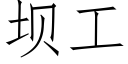 坝工